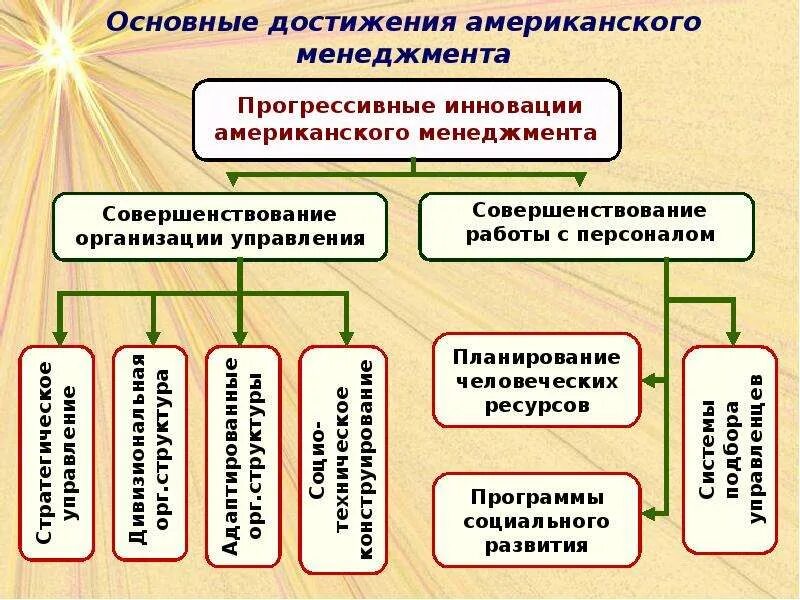 Основные достижения американского менеджмента

Прогрессивные инновации американского менеджмента

Совершенствование организации управления

Совершенствование работы с персоналом

Стратегическое управление

Дивизиональная орг.структура

Адаптированные орг.структуры

Социо-техническое конструирование

Планирование человеческих ресурсов

Программы социального развития

Системы подбора управленцев